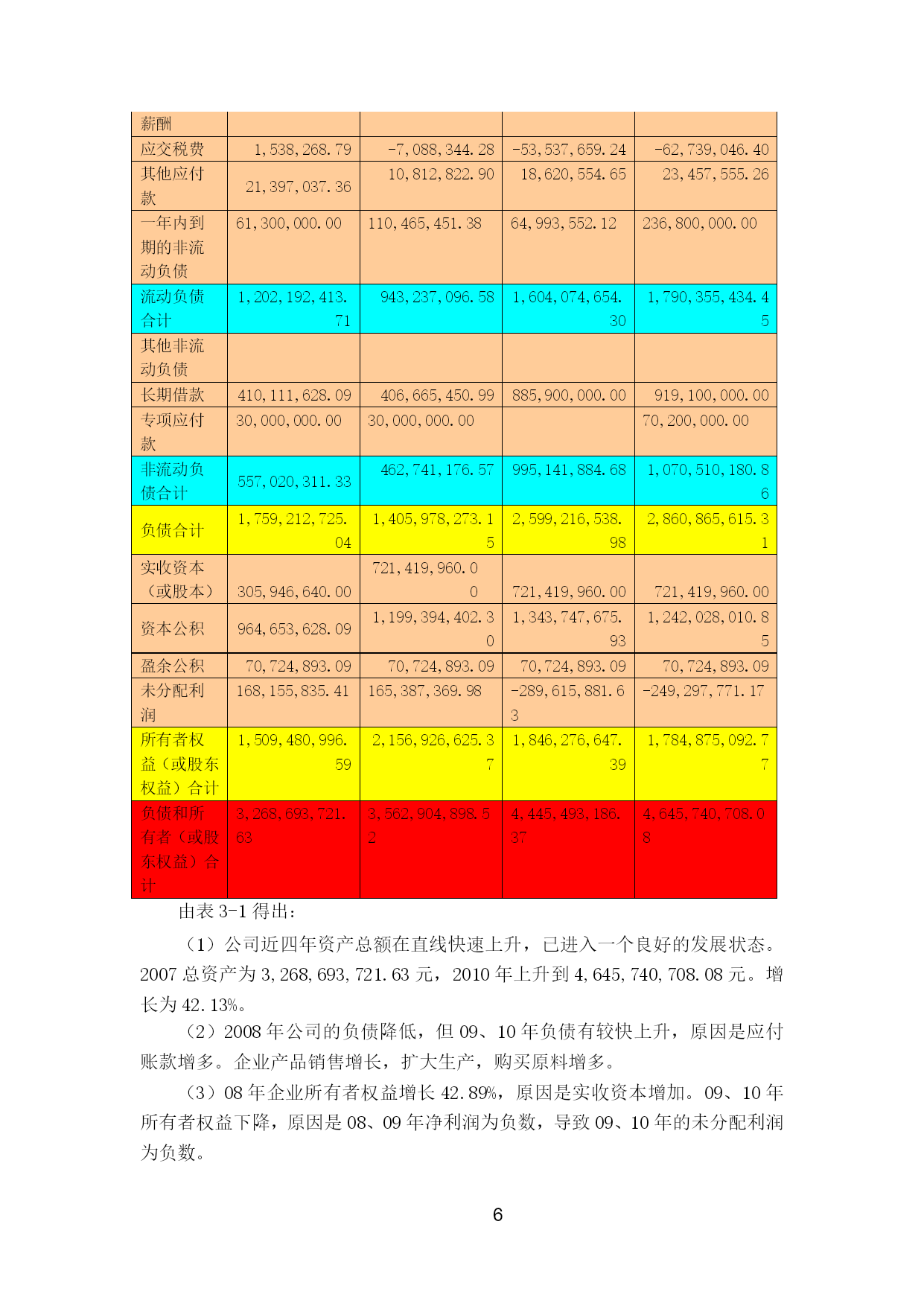 | 薪酬 | | | | |
|---|---|---|---|---|
| 应交税费 | 1,538,268.79 | -7,088,344.28 | -53,537,659.24 | -62,739,046.40 |
| 其他应付款 | 21,397,037.36 | 10,812,822.90 | 18,620,554.65 | 23,457,555.26 |
| 一年内到期的非流动负债 | 61,300,000.00 | 110,465,451.38 | 64,993,552.12 | 236,800,000.00 |
| 流动负债合计 | 1,202,192,413.71 | 943,237,096.58 | 1,604,074,654.30 | 1,790,355,434.45 |
| 其他非流动负债 | | | | |
| 长期借款 | 410,111,628.09 | 406,665,450.99 | 885,900,000.00 | 919,100,000.00 |
| 专项应付款 | 30,000,000.00 | 30,000,000.00 | | 70,200,000.00 |
| 非流动负债合计 | 557,020,311.33 | 462,741,176.57 | 995,141,884.68 | 1,070,510,180.86 |
| 负债合计 | 1,759,212,725.04 | 1,405,978,273.15 | 2,599,216,538.98 | 2,860,865,615.31 |
| 实收资本（或股本） | 305,946,640.00 | 721,419,960.00 | 721,419,960.00 | 721,419,960.00 |
| 资本公积 | 964,653,628.09 | 1,199,394,402.30 | 1,343,747,675.93 | 1,242,028,010.85 |
| 盈余公积 | 70,724,893.09 | 70,724,893.09 | 70,724,893.09 | 70,724,893.09 |
| 未分配利润 | 168,155,835.41 | 165,387,369.98 | -289,615,881.63 | -249,297,771.17 |
| 所有者权益（或股东权益）合计 | 1,509,480,996.59 | 2,156,926,625.37 | 1,846,276,647.39 | 1,784,875,092.77 |
| 负债和所有者（或股东权益）合计 | 3,268,693,721.63 | 3,562,904,898.52 | 4,445,493,186.37 | 4,645,740,708.08 |

由表 3-1 得出：

（1）公司近四年资产总额在直线快速上升，已进入一个良好的发展状态。2007 总资产为 3,268,693,721.63 元，2010 年上升到 4,645,740,708.08 元。增长为 42.13%。

（2）2008 年公司的负债降低，但 09、10 年负债有较快上升，原因是应付账款增多。企业产品销售增长，扩大生产，购买原料增多。

（3）08 年企业所有者权益增长 42.89%，原因是实收资本增加。09、10 年所有者权益下降，原因是 08、09 年净利润为负数，导致 09、10 年的未分配利润为负数。

6